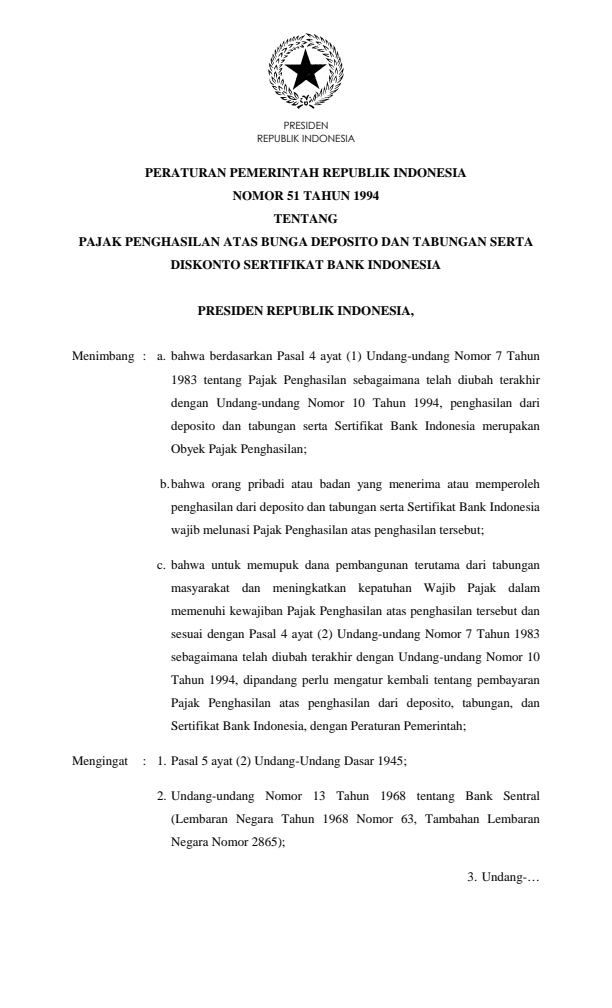 PRESIDEN
REPUBLIK INDONESIA

PERATURAN PEMERINTAH REPUBLIK INDONESIA
NOMOR 51 TAHUN 1994
TENTANG
PAJAK PENGHASILAN ATAS BUNGA DEPOSITO DAN TABUNGAN SERTA DISKONTO SERTIFIKAT BANK INDONESIA

PRESIDEN REPUBLIK INDONESIA,

Menimbang : a. bahwa berdasarkan Pasal 4 ayat (1) Undang-undang Nomor 7 Tahun 1983 tentang Pajak Penghasilan sebagaimana telah diubah terakhir dengan Undang-undang Nomor 10 Tahun 1994, penghasilan dari deposito dan tabungan serta Sertifikat Bank Indonesia merupakan Obyek Pajak Penghasilan;

b. bahwa orang pribadi atau badan yang menerima atau memperoleh penghasilan dari deposito dan tabungan serta Sertifikat Bank Indonesia wajib melunasi Pajak Penghasilan atas penghasilan tersebut;

c. bahwa untuk memupuk dana pembangunan terutama dari tabungan masyarakat dan meningkatkan kepatuhan Wajib Pajak dalam memenuhi kewajiban Pajak Penghasilan atas penghasilan tersebut dan sesuai dengan Pasal 4 ayat (2) Undang-undang Nomor 7 Tahun 1983 sebagaimana telah diubah terakhir dengan Undang-undang Nomor 10 Tahun 1994, dipandang perlu mengatur kembali tentang pembayaran Pajak Penghasilan atas penghasilan dari deposito, tabungan, dan Sertifikat Bank Indonesia, dengan Peraturan Pemerintah;

Mengingat : 1. Pasal 5 ayat (2) Undang-Undang Dasar 1945;

2. Undang-undang Nomor 13 Tahun 1968 tentang Bank Sentral (Lembaran Negara Tahun 1968 Nomor 63, Tambahan Lembaran Negara Nomor 2865);

3. Undang-…